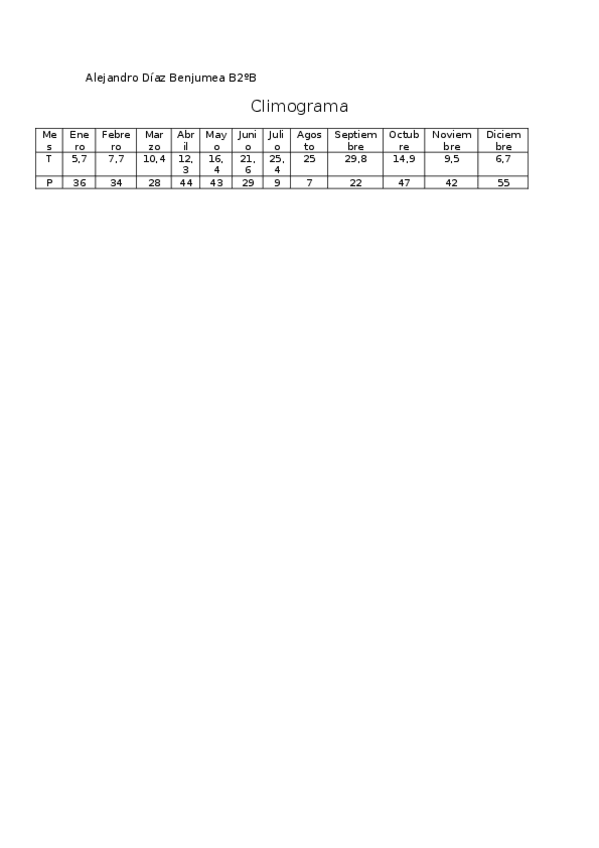 Alejandro Díaz Benjumea B2ºB

Climograma

| Mes | Enero | Febrero | Marzo | Abril | Mayo | Junio | Julio | Agosto | Septiembre | Octubre | Noviembre | Diciembre |
|---|---|---|---|---|---|---|---|---|---|---|---|---|
| T | 5,7 | 7,7 | 10,4 | 12,3 | 16,4 | 21,6 | 25,4 | 25 | 29,8 | 14,9 | 9,5 | 6,7 |
| P | 36 | 34 | 28 | 44 | 43 | 29 | 9 | 7 | 22 | 47 | 42 | 55 |